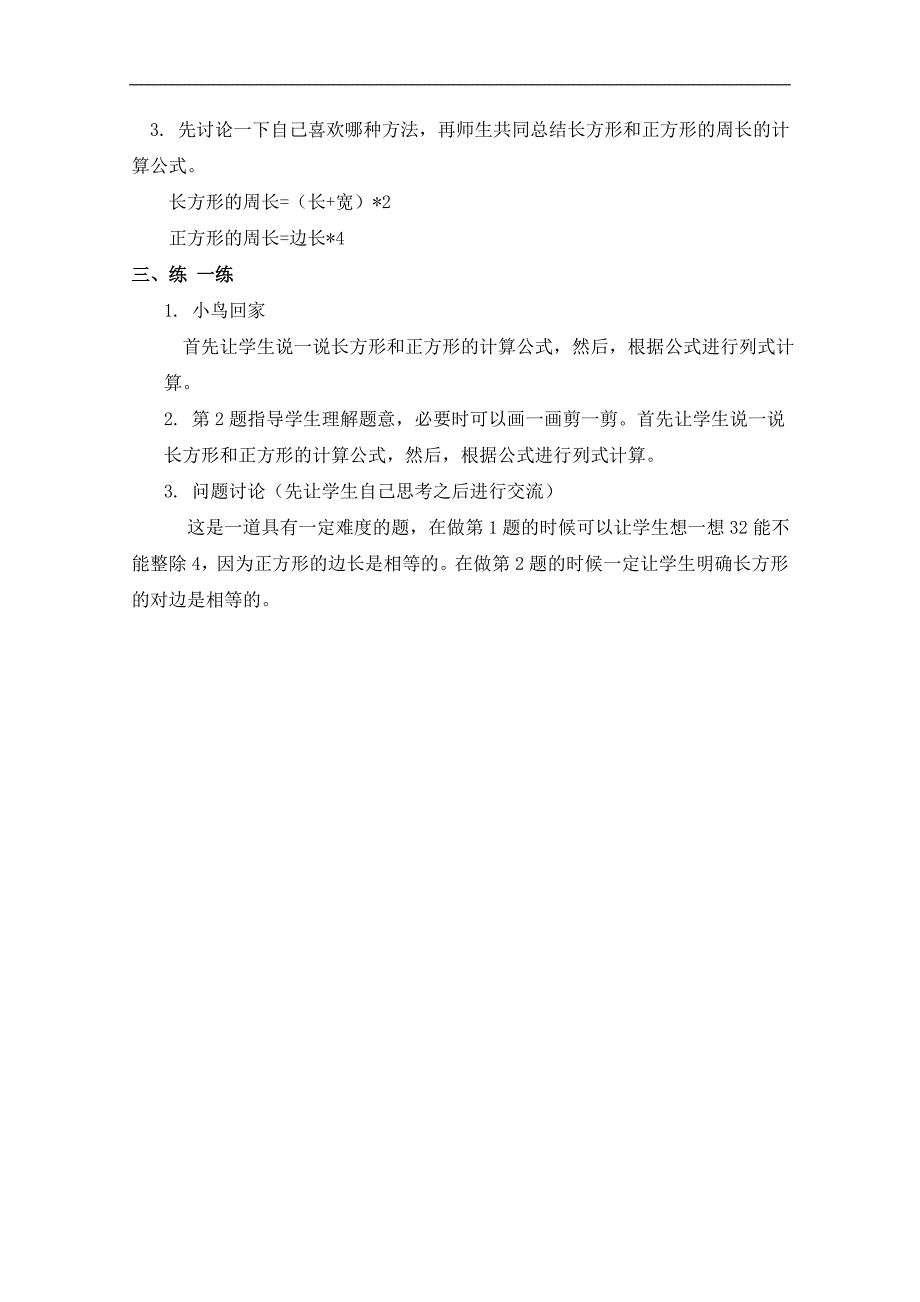 3. 先讨论一下自己喜欢哪种方法，再师生共同总结长方形和正方形的周长的计算公式。

长方形的周长=（长+宽）*2

正方形的周长=边长*4

三、练 一练

1. 小鸟回家

首先让学生说一说长方形和正方形的计算公式，然后，根据公式进行列式计算。

2. 第 2 题指导学生理解题意，必要时可以画一画剪一剪。首先让学生说一说长方形和正方形的计算公式，然后，根据公式进行列式计算。

3. 问题讨论（先让学生自己思考之后进行交流）

这是一道具有一定难度的题，在做第 1 题的时候可以让学生想一想 32 能不能整除 4，因为正方形的边长是相等的。在做第 2 题的时候一定让学生明确长方形的对边是相等的。